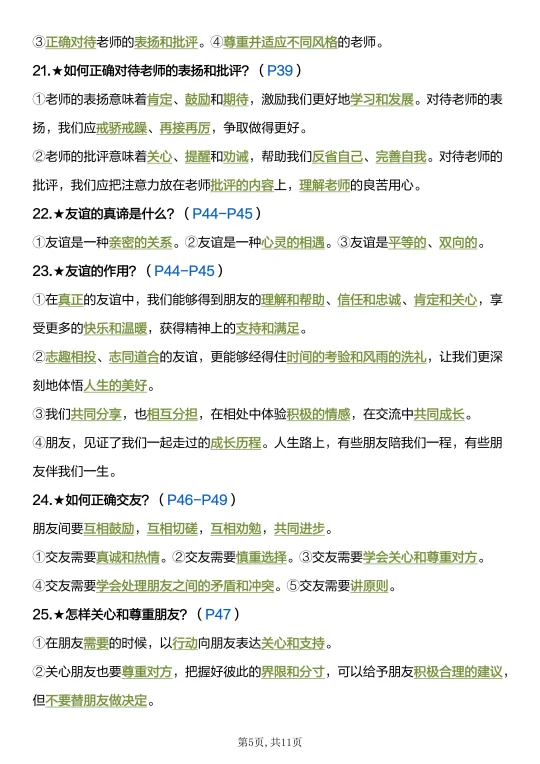 ③正确对待老师的表扬和批评。④尊重并适应不同风格的老师。

21.★如何正确对待老师的表扬和批评？（P39）

①老师的表扬意味着肯定、鼓励和期待，激励我们更好地学习和发展。对待老师的表扬，我们应戒骄戒躁、再接再厉，争取做得更好。

②老师的批评意味着关心、提醒和劝诫，帮助我们反省自己、完善自我。对待老师的批评，我们应把注意力放在老师批评的内容上，理解老师的良苦用心。

22.★友谊的真谛是什么？（P44-P45）

①友谊是一种亲密的关系。②友谊是一种心灵的相遇。③友谊是平等的、双向的。

23.★友谊的作用？（P44-P45）

①在真正的友谊中，我们能够得到朋友的理解和帮助、信任和忠诚、肯定和关心，享受更多的快乐和温暖，获得精神上的支持和满足。

②志趣相投、志同道合的友谊，更能够经得住时间的考验和风雨的洗礼，让我们更深刻地体悟人生的美好。

③我们共同分享，也相互分担，在相处中体验积极的情感，在交流中共同成长。

④朋友，见证了我们一起走过的成长历程。人生路上，有些朋友陪我们一程，有些朋友伴我们一生。

24.★如何正确交友？（P46-P49）

朋友间要互相鼓励，互相切磋，互相劝勉，共同进步。

①交友需要真诚和热情。②交友需要慎重选择。③交友需要学会关心和尊重对方。

④交友需要学会处理朋友之间的矛盾和冲突。⑤交友需要讲原则。

25.★怎样关心和尊重朋友？（P47）

①在朋友需要的时候，以行动向朋友表达关心和支持。

②关心朋友也要尊重对方，把握好彼此的界限和分寸，可以给予朋友积极合理的建议，但不要替朋友做决定。

第5页，共11页